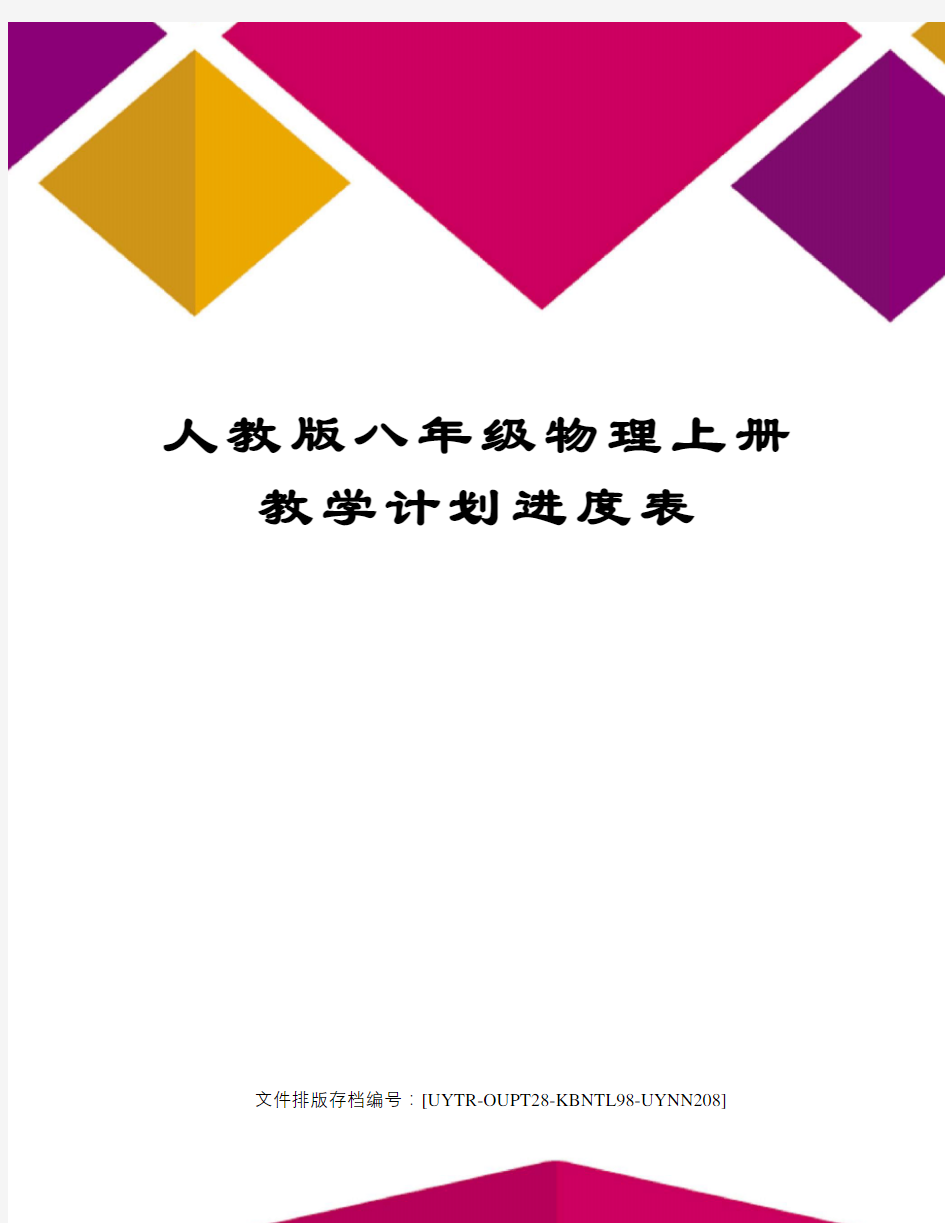 人教版八年级物理上册
教学计划进度表

文件排版存档编号：[UYTR-OUPT28-KBNTL98-UYNN208]